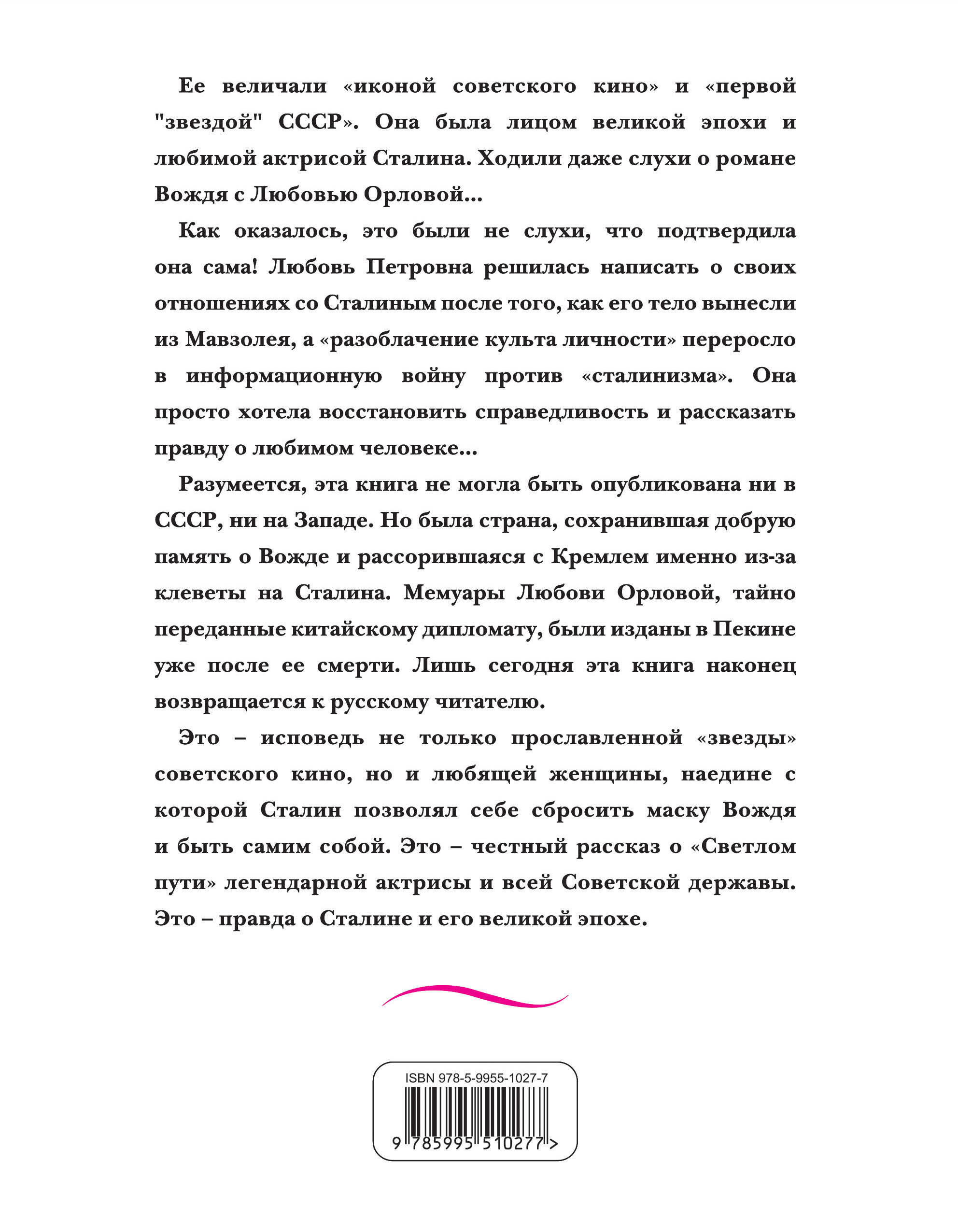 Ее величали «иконой советского кино» и «первой "звездой" СССР». Она была лицом великой эпохи и любимой актрисой Сталина. Ходили даже слухи о романе Вождя с Любовью Орловой...

Как оказалось, это были не слухи, что подтвердила она сама! Любовь Петровна решилась написать о своих отношениях со Сталиным после того, как его тело вынесли из Мавзолея, а «разоблачение культа личности» переросло в информационную войну против «сталинизма». Она просто хотела восстановить справедливость и рассказать правду о любимом человеке...

Разумеется, эта книга не могла быть опубликована ни в СССР, ни на Западе. Но была страна, сохранившая добрую память о Вожде и рассорившаяся с Кремлем именно из-за клеветы на Сталина. Мемуары Любови Орловой, тайно переданные китайскому дипломату, были изданы в Пекине уже после ее смерти. Лишь сегодня эта книга наконец возвращается к русскому читателю.

Это – исповедь не только прославленной «звезды» советского кино, но и любящей женщины, наедине с которой Сталин позволял себе сбросить маску Вождя и быть самим собой. Это – честный рассказ о «Светлом пути» легендарной актрисы и всей Советской державы. Это – правда о Сталине и его великой эпохе.

ISBN 978-5-9955-1027-7

9 785995 510277 >